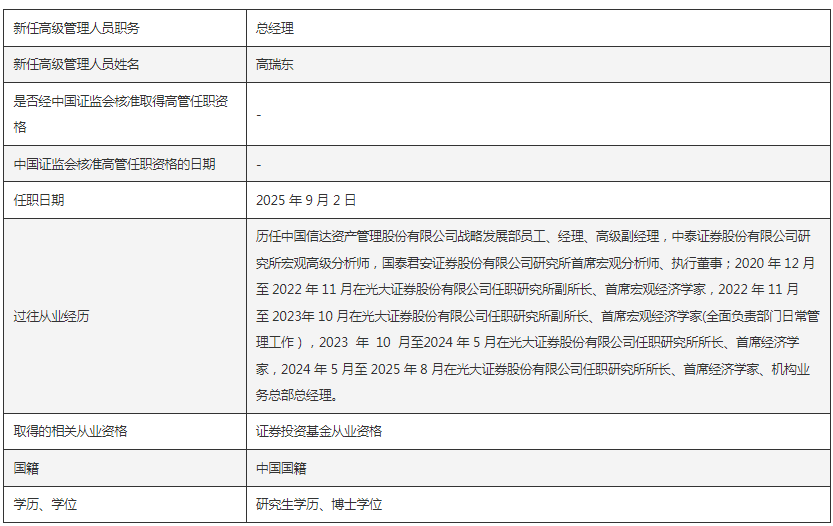 | 新任高级管理人员职务 | 总经理 |
|---|---|
| 新任高级管理人员姓名 | 高瑞东 |
| 是否经中国证监会核准取得高管任职资格 | - |
| 中国证监会核准高管任职资格的日期 | - |
| 任职日期 | 2025年9月2日 |
| 过往从业经历 | 历任中国信达资产管理股份有限公司战略发展部员工、经理、高级副经理，中泰证券股份有限公司研究所宏观高级分析师，国泰君安证券股份有限公司研究所首席宏观分析师、执行董事；2020年12月至2022年11月在光大证券股份有限公司任职研究所副所长、首席宏观经济学家，2022年11月至2023年10月在光大证券股份有限公司任职研究所副所长、首席宏观经济学家(全面负责部门日常管理工作），2023年10月至2024年5月在光大证券股份有限公司任职研究所所长、首席经济学家，2024年5月至2025年8月在光大证券股份有限公司任职研究所所长、首席经济学家、机构业务总部总经理。 |
| 取得的相关从业资格 | 证券投资基金从业资格 |
| 国籍 | 中国国籍 |
| 学历、学位 | 研究生学历、博士学位 |